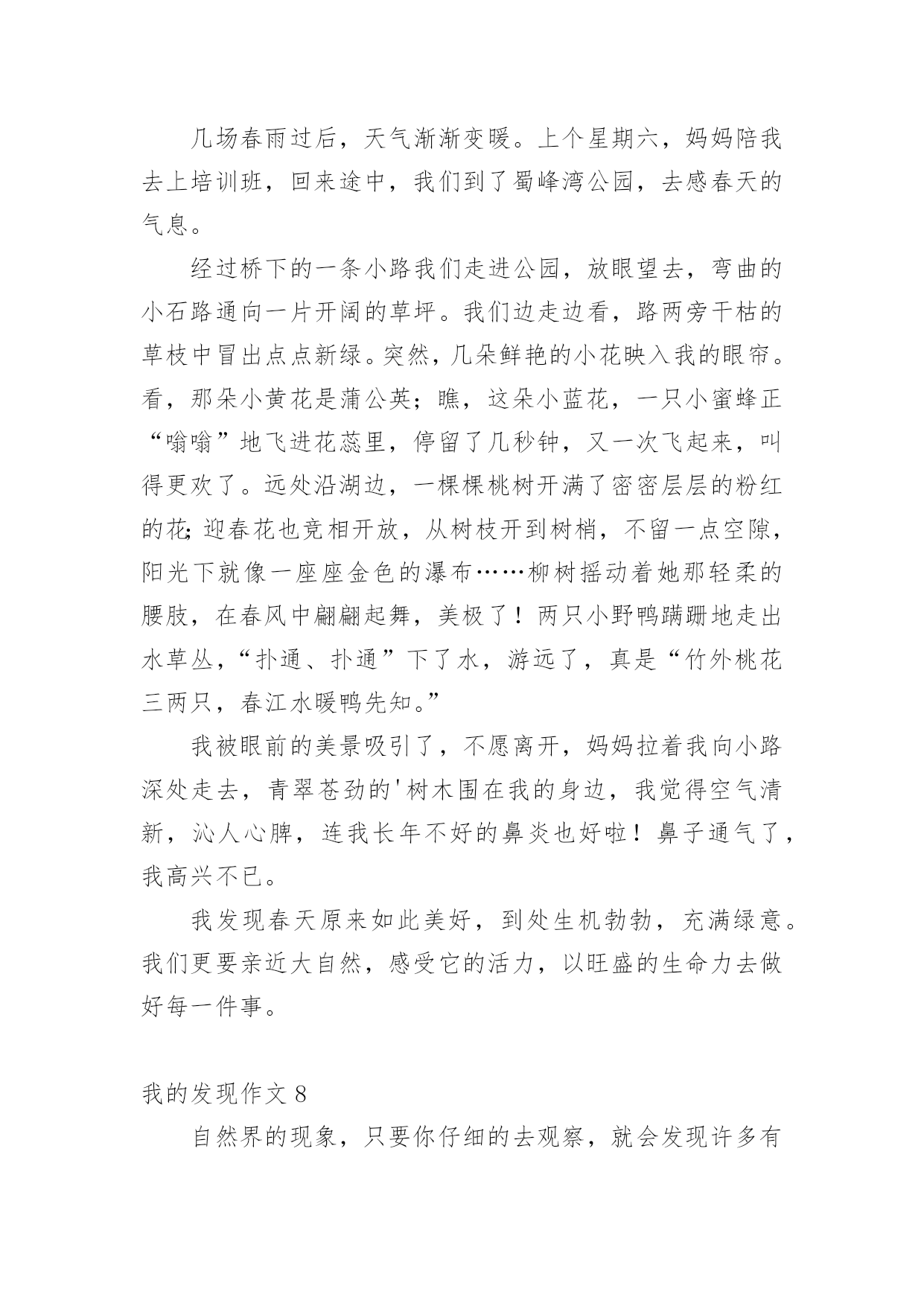 几场春雨过后，天气渐渐变暖。上个星期六，妈妈陪我去上培训班，回来途中，我们到了蜀峰湾公园，去感春天的气息。

经过桥下的一条小路我们走进公园，放眼望去，弯曲的小石路通向一片开阔的草坪。我们边走边看，路两旁干枯的草枝中冒出点点新绿。突然，几朵鲜艳的小花映入我的眼帘。看，那朵小黄花是蒲公英；瞧，这朵小蓝花，一只小蜜蜂正“嗡嗡”地飞进花蕊里，停留了几秒钟，又一次飞起来，叫得更欢了。远处沿湖边，一棵棵桃树开满了密密层层的粉红的花;迎春花也竞相开放，从树枝开到树梢，不留一点空隙，阳光下就像一座座金色的瀑布……柳树摇动着她那轻柔的腰肢，在春风中翩翩起舞，美极了！两只小野鸭蹒跚地走出水草丛，“扑通、扑通”下了水，游远了，真是“竹外桃花三两只，春江水暖鸭先知。”

我被眼前的美景吸引了，不愿离开，妈妈拉着我向小路深处走去，青翠苍劲的'树木围在我的身边，我觉得空气清新，沁人心脾，连我长年不好的鼻炎也好啦！鼻子通气了，我高兴不已。

我发现春天原来如此美好，到处生机勃勃，充满绿意。我们更要亲近大自然，感受它的活力，以旺盛的生命力去做好每一件事。

我的发现作文 8

自然界的现象，只要你仔细的去观察，就会发现许多有